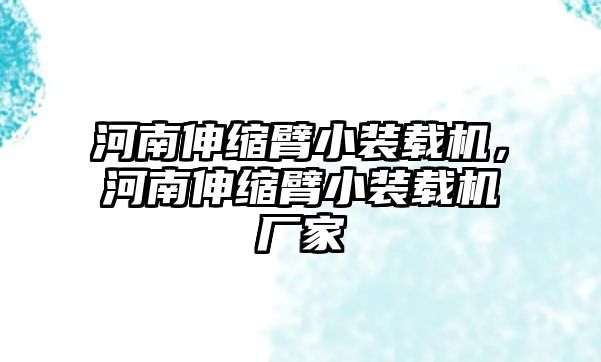 河南伸缩臂小装载机，河南伸缩臂小装载机厂家